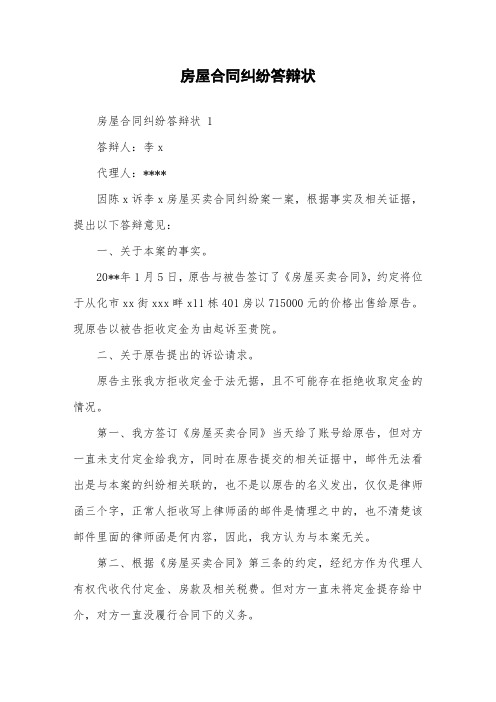 房屋合同纠纷答辩状

房屋合同纠纷答辩状 1

答辩人：李 x

代理人：****

因陈 x 诉李 x 房屋买卖合同纠纷案一案，根据事实及相关证据，提出以下答辩意见：

一、关于本案的事实。

20**年 1 月 5 日，原告与被告签订了《房屋买卖合同》，约定将位于从化市 xx 街 xxx 畔 x11 栋 401 房以 715000 元的价格出售给原告。现原告以被告拒收定金为由起诉至贵院。

二、关于原告提出的诉讼请求。

原告主张我方拒收定金于法无据，且不可能存在拒绝收取定金的情况。

第一、我方签订《房屋买卖合同》当天给了账号给原告，但对方一直未支付定金给我方，同时在原告提交的相关证据中，邮件无法看出是与本案的纠纷相关联的，也不是以原告的名义发出，仅仅是律师函三个字，正常人拒收写上律师函的邮件是情理之中的，也不清楚该邮件里面的律师函是何内容，因此，我方认为与本案无关。

第二、根据《房屋买卖合同》第三条的约定，经纪方作为代理人有权代收代付定金、房款及相关税费。但对方一直未将定金提存给中介，对方一直没履行合同下的义务。